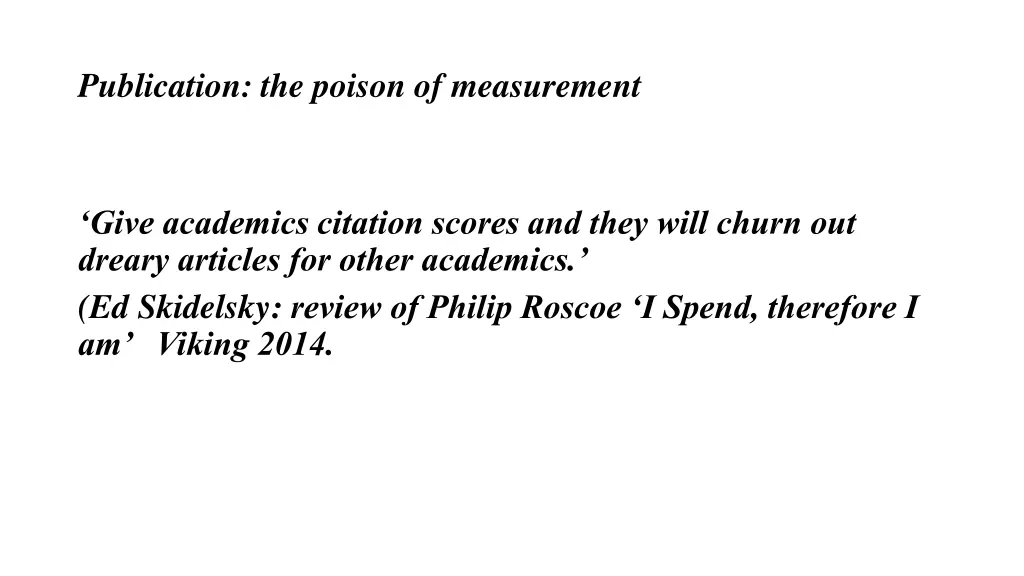 Publication: the poison of measurement

‘Give academics citation scores and they will churn out dreary articles for other academics.’

(Ed Skidelsky: review of Philip Roscoe ‘I Spend, therefore I am’ Viking 2014.